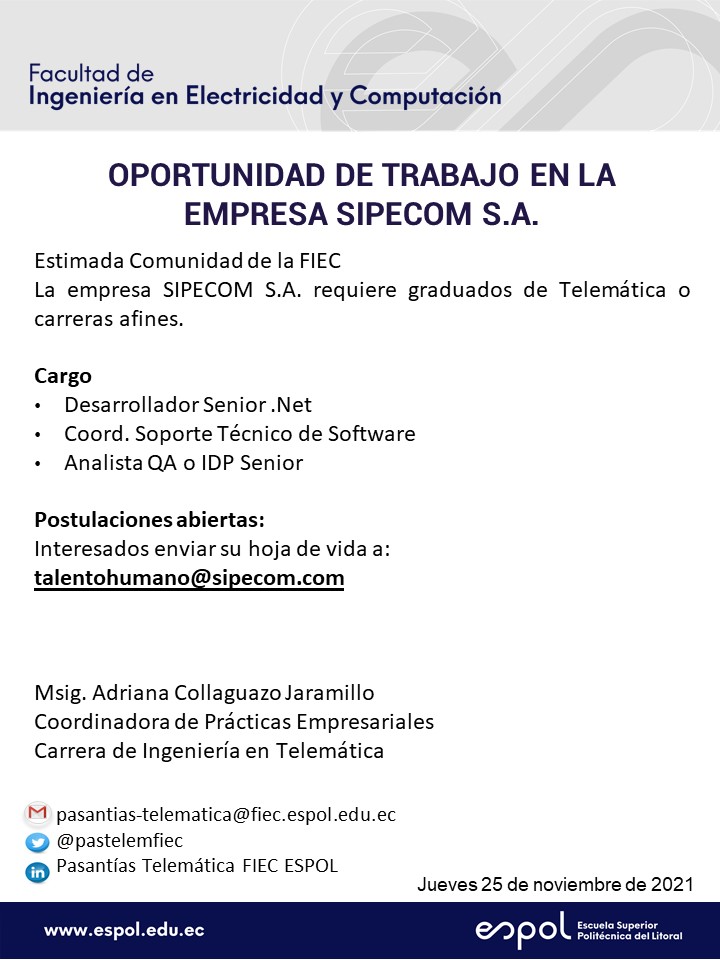 Facultad de
Ingeniería en Electricidad y Computación

OPORTUNIDAD DE TRABAJO EN LA EMPRESA SIPECOM S.A.

Estimada Comunidad de la FIEC
La empresa SIPECOM S.A. requiere graduados de Telemática o carreras afines.

Cargo
• Desarrollador Senior .Net
• Coord. Soporte Técnico de Software
• Analista QA o IDP Senior

Postulaciones abiertas:
Interesados enviar su hoja de vida a:
talentohumano@sipecom.com

Msig. Adriana Collaguazo Jaramillo
Coordinadora de Prácticas Empresariales
Carrera de Ingeniería en Telemática

pasantias-telematica@fiec.espol.edu.ec
@pastelemfiec
Pasantías Telemática FIEC ESPOL

Jueves 25 de noviembre de 2021

www.espol.edu.ec

espol Escuela Superior Politécnica del Litoral